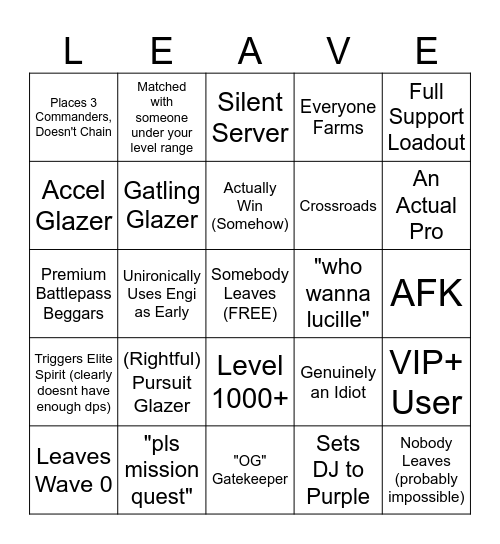 | L | E | A | V | E |
|---|---|---|---|---|
| Places 3 Commanders, Doesn't Chain | Matched with someone under your level range | Silent Server | Everyone Farms | Full Support Loadout |
| Accel Glazer | Gatling Glazer | Actually Win (Somehow) | Crossroads | An Actual Pro |
| Premium Battlepass Beggars | Unironically Uses Engi as Early | Somebody Leaves (FREE) | "who wanna lucille" | AFK |
| Triggers Elite Spirit (clearly doesnt have enough dps) | (Rightful) Pursuit Glazer | Level 1000+ | Genuinely an Idiot | VIP+ User |
| Leaves Wave 0 | "pls mission quest" | "OG" Gatekeeper | Sets DJ to Purple | Nobody Leaves (probably impossible) |